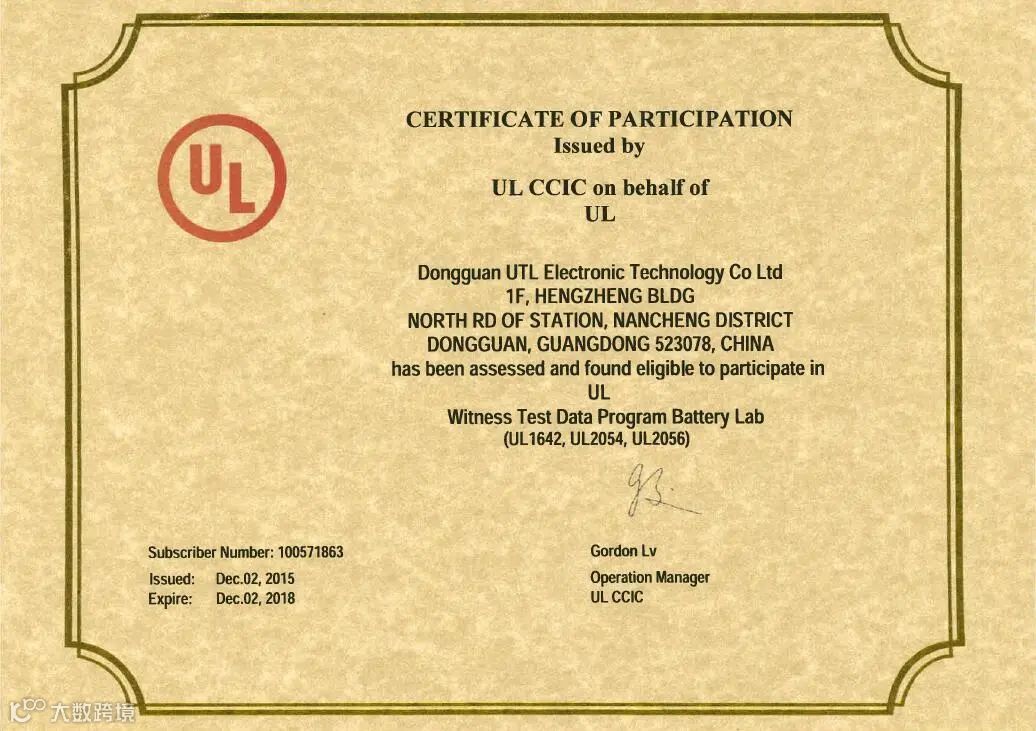 UL

CERTIFICATE OF PARTICIPATION
Issued by

UL CCIC on behalf of
UL

Dongguan UTL Electronic Technology Co Ltd
1F, HENGZHENG BLDG
NORTH RD OF STATION, NANCHENG DISTRICT
DONGGUAN, GUANGDONG 523078, CHINA
has been assessed and found eligible to participate in
UL
Witness Test Data Program Battery Lab
(UL1642, UL2054, UL2056)

Subscriber Number: 100571863
Issued: Dec.02, 2015
Expire: Dec.02, 2018

Gordon Lv
Operation Manager
UL CCIC

大数跨境